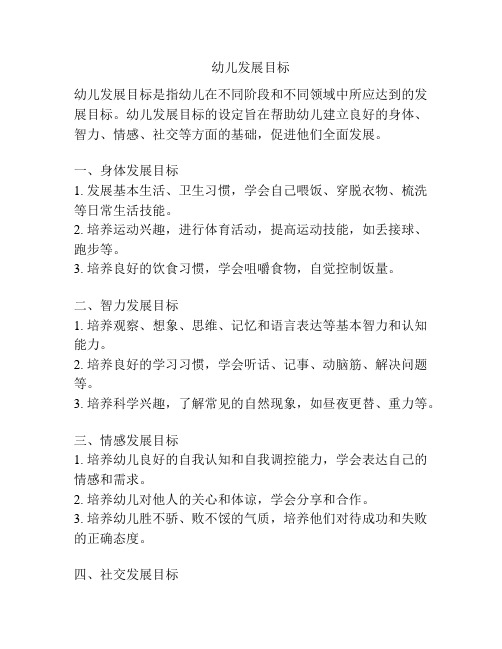 幼儿发展目标

幼儿发展目标是指幼儿在不同阶段和不同领域中所应达到的发展目标。幼儿发展目标的设定旨在帮助幼儿建立良好的身体、智力、情感、社交等方面的基础，促进他们全面发展。

一、身体发展目标
1. 发展基本生活、卫生习惯，学会自己喂饭、穿脱衣物、梳洗等日常生活技能。
2. 培养运动兴趣，进行体育活动，提高运动技能，如丢接球、跑步等。
3. 培养良好的饮食习惯，学会咀嚼食物，自觉控制饭量。

二、智力发展目标
1. 培养观察、想象、思维、记忆和语言表达等基本智力和认知能力。
2. 培养良好的学习习惯，学会听话、记事、动脑筋、解决问题等。
3. 培养科学兴趣，了解常见的自然现象，如昼夜更替、重力等。

三、情感发展目标
1. 培养幼儿良好的自我认知和自我调控能力，学会表达自己的情感和需求。
2. 培养幼儿对他人的关心和体谅，学会分享和合作。
3. 培养幼儿胜不骄、败不馁的气质，培养他们对待成功和失败的正确态度。

四、社交发展目标